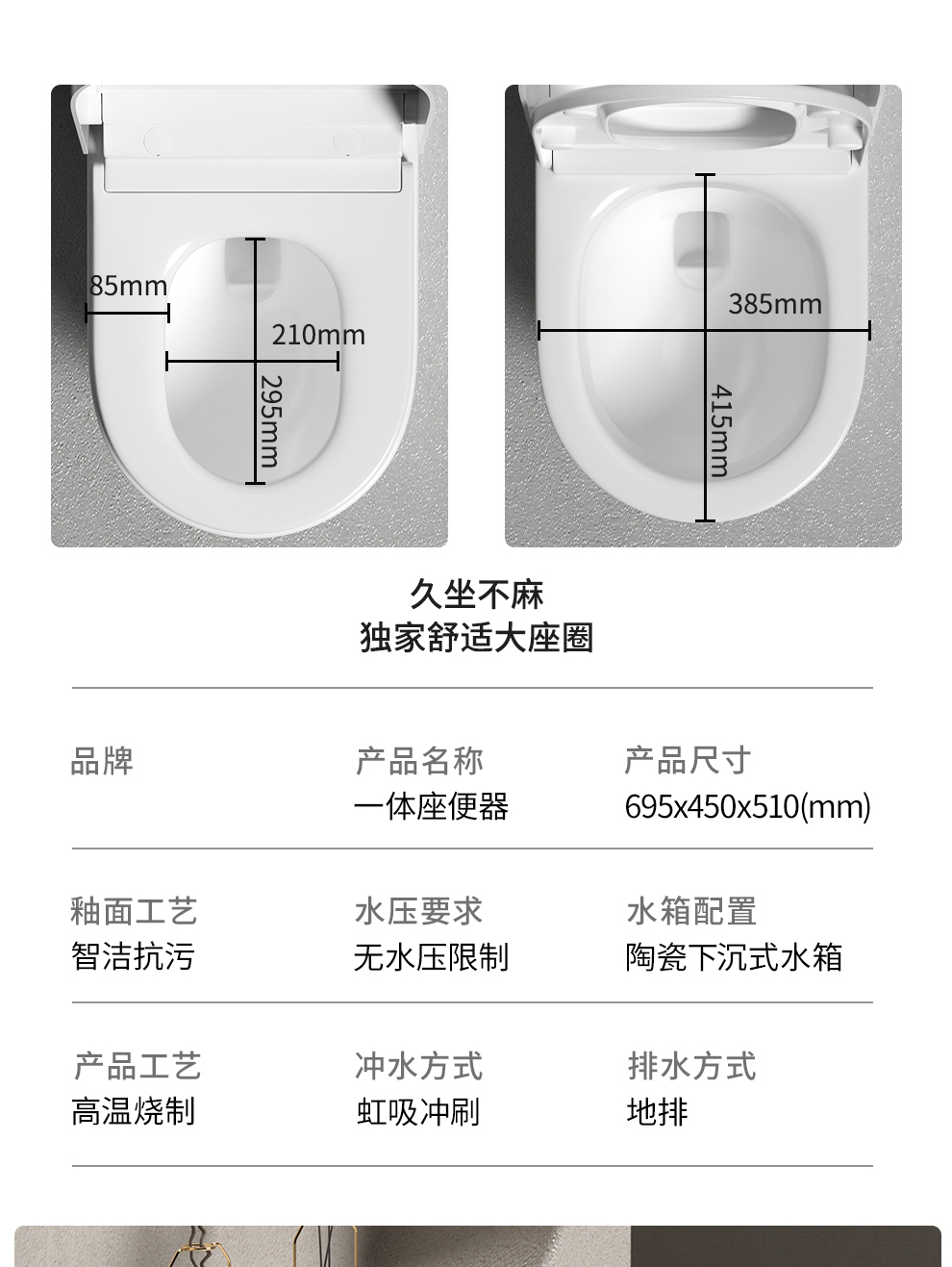 85mm

210mm

295mm

385mm

415mm

久坐不麻
独家舒适大座圈

品牌

产品名称
一体座便器

产品尺寸
695x450x510(mm)

釉面工艺
智洁抗污

水压要求
无水压限制

水箱配置
陶瓷下沉式水箱

产品工艺
高温烧制

冲水方式
虹吸冲刷

排水方式
地排